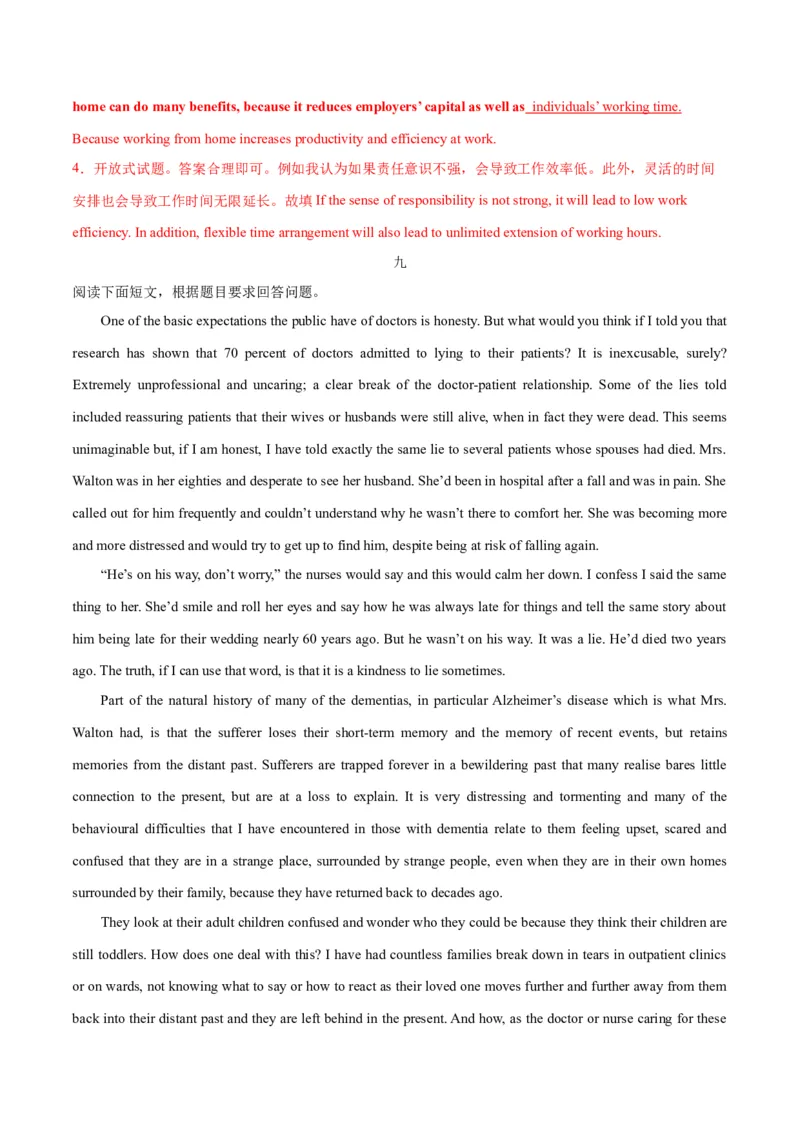 home can do many benefits, because it reduces employers' capital as well as individuals' working time.
Because working from home increases productivity and efficiency at work.

4．开放式试题。答案合理即可。例如我认为如果责任意识不强，会导致工作效率低。此外，灵活的时间安排也会导致工作时间无限延长。故填 If the sense of responsibility is not strong, it will lead to low work efficiency. In addition, flexible time arrangement will also lead to unlimited extension of working hours.

九

阅读下面短文，根据题目要求回答问题。

One of the basic expectations the public have of doctors is honesty. But what would you think if I told you that research has shown that 70 percent of doctors admitted to lying to their patients? It is inexcusable, surely? Extremely unprofessional and uncaring; a clear break of the doctor-patient relationship. Some of the lies told included reassuring patients that their wives or husbands were still alive, when in fact they were dead. This seems unimaginable but, if I am honest, I have told exactly the same lie to several patients whose spouses had died. Mrs. Walton was in her eighties and desperate to see her husband. She'd been in hospital after a fall and was in pain. She called out for him frequently and couldn't understand why he wasn't there to comfort her. She was becoming more and more distressed and would try to get up to find him, despite being at risk of falling again.

"He's on his way, don't worry," the nurses would say and this would calm her down. I confess I said the same thing to her. She'd smile and roll her eyes and say how he was always late for things and tell the same story about him being late for their wedding nearly 60 years ago. But he wasn't on his way. It was a lie. He'd died two years ago. The truth, if I can use that word, is that it is a kindness to lie sometimes.

Part of the natural history of many of the dementias, in particular Alzheimer's disease which is what Mrs. Walton had, is that the sufferer loses their short-term memory and the memory of recent events, but retains memories from the distant past. Sufferers are trapped forever in a bewildering past that many realise bares little connection to the present, but are at a loss to explain. It is very distressing and tormenting and many of the behavioural difficulties that I have encountered in those with dementia relate to them feeling upset, scared and confused that they are in a strange place, surrounded by strange people, even when they are in their own homes surrounded by their family, because they have returned back to decades ago.

They look at their adult children confused and wonder who they could be because they think their children are still toddlers. How does one deal with this? I have had countless families break down in tears in outpatient clinics or on wards, not knowing what to say or how to react as their loved one moves further and further away from them back into their distant past and they are left behind in the present. And how, as the doctor or nurse caring for these